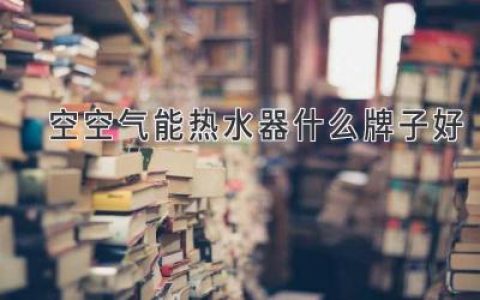 空空气能热水器什么牌子好